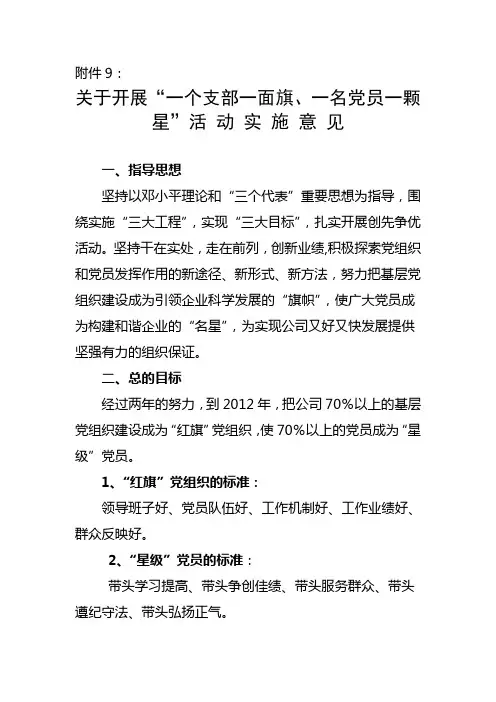 附件 9：

关于开展“一个支部一面旗、一名党员一颗星”活 动 实 施 意 见

一、指导思想

坚持以邓小平理论和“三个代表”重要思想为指导，围绕实施“三大工程”，实现“三大目标”，扎实开展创先争优活动。坚持干在实处，走在前列，创新业绩，积极探索党组织和党员发挥作用的新途径、新形式、新方法，努力把基层党组织建设成为引领企业科学发展的“旗帜”，使广大党员成为构建和谐企业的“名星”，为实现公司又好又快发展提供坚强有力的组织保证。

二、总的目标

经过两年的努力，到 2012 年，把公司 70%以上的基层党组织建设成为“红旗”党组织，使 70%以上的党员成为“星级”党员。

1、“红旗”党组织的标准：

领导班子好、党员队伍好、工作机制好、工作业绩好、群众反映好。

2、“星级”党员的标准：

带头学习提高、带头争创佳绩、带头服务群众、带头遵纪守法、带头弘扬正气。